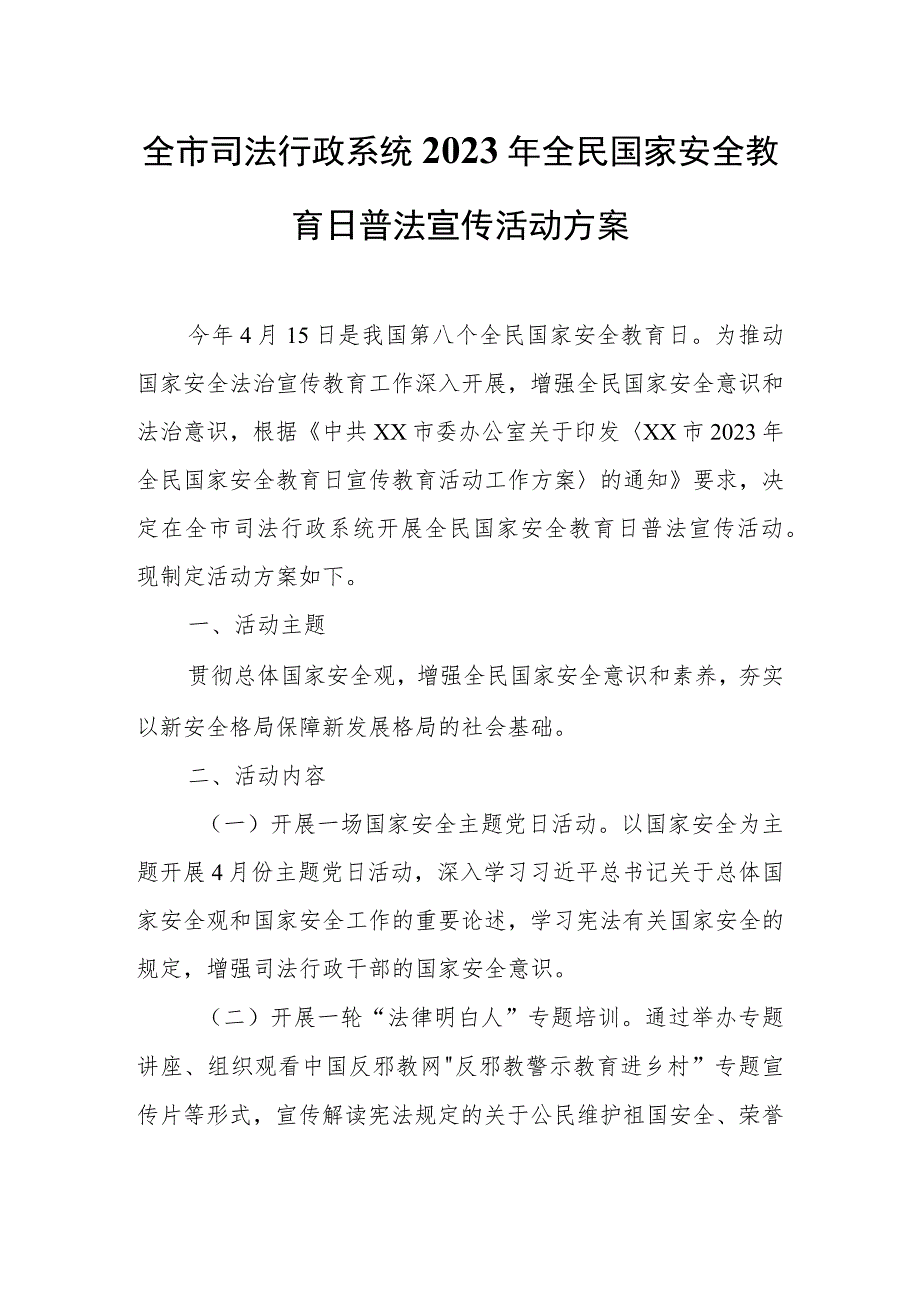 全市司法行政系统2023年全民国家安全教育日普法宣传活动方案

今年4月15日是我国第八个全民国家安全教育日。为推动国家安全法治宣传教育工作深入开展，增强全民国家安全意识和法治意识，根据《中共XX市委办公室关于印发〈XX市2023年全民国家安全教育日宣传教育活动工作方案〉的通知》要求，决定在全市司法行政系统开展全民国家安全教育日普法宣传活动。现制定活动方案如下。

一、活动主题

贯彻总体国家安全观，增强全民国家安全意识和素养，夯实以新安全格局保障新发展格局的社会基础。

二、活动内容

（一）开展一场国家安全主题党日活动。以国家安全为主题开展4月份主题党日活动，深入学习习近平总书记关于总体国家安全观和国家安全工作的重要论述，学习宪法有关国家安全的规定，增强司法行政干部的国家安全意识。

（二）开展一轮“法律明白人”专题培训。通过举办专题讲座、组织观看中国反邪教网"反邪教警示教育进乡村”专题宣传片等形式，宣传解读宪法规定的关于公民维护祖国安全、荣誉